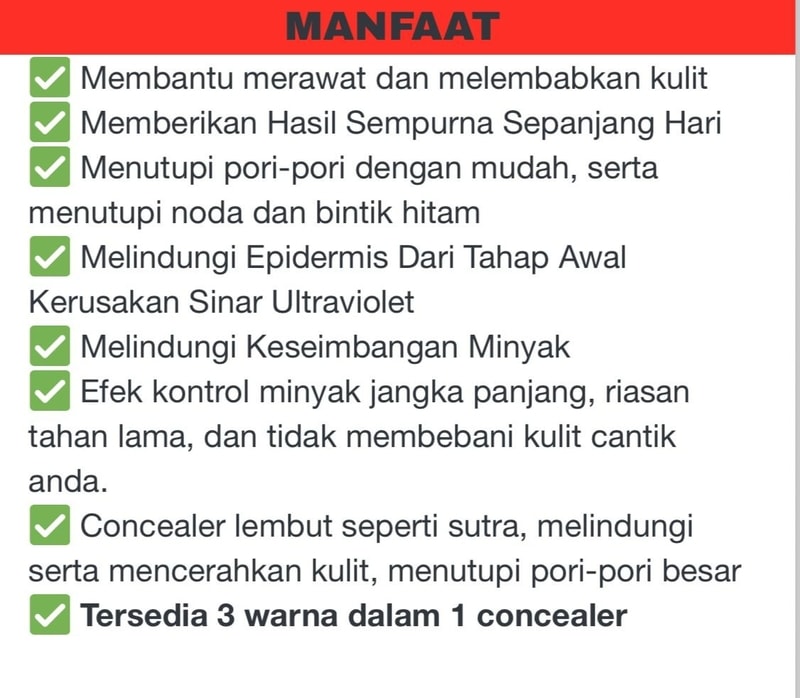 MANFAAT

✅ Membantu merawat dan melembabkan kulit
✅ Memberikan Hasil Sempurna Sepanjang Hari
✅ Menutupi pori-pori dengan mudah, serta menutupi noda dan bintik hitam
✅ Melindungi Epidermis Dari Tahap Awal Kerusakan Sinar Ultraviolet
✅ Melindungi Keseimbangan Minyak
✅ Efek kontrol minyak jangka panjang, riasan tahan lama, dan tidak membebani kulit cantik anda.
✅ Concealer lembut seperti sutra, melindungi serta mencerahkan kulit, menutupi pori-pori besar
✅ Tersedia 3 warna dalam 1 concealer